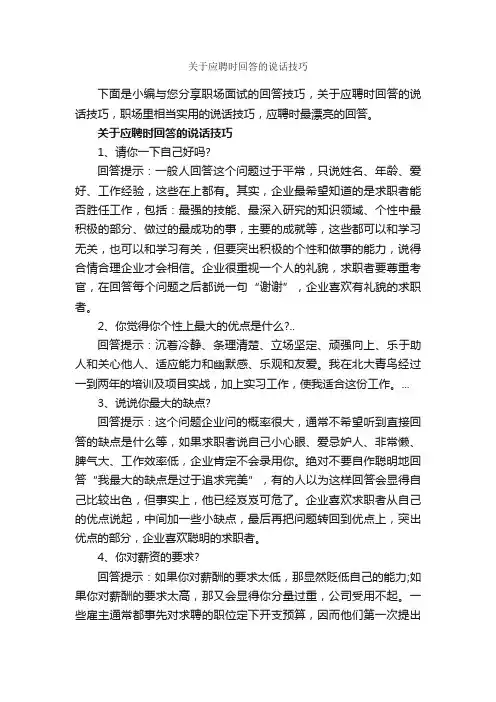 关于应聘时回答的说话技巧

下面是小编与您分享职场面试的回答技巧，关于应聘时回答的说话技巧，职场里相当实用的说话技巧，应聘时最漂亮的回答。

关于应聘时回答的说话技巧

1、请你一下自己好吗?

回答提示：一般人回答这个问题过于平常，只说姓名、年龄、爱好、工作经验，这些在上都有。其实，企业最希望知道的是求职者能否胜任工作，包括：最强的技能、最深入研究的知识领域、个性中最积极的部分、做过的最成功的事，主要的成就等，这些都可以和学习无关，也可以和学习有关，但要突出积极的个性和做事的能力，说得合情合理企业才会相信。企业很重视一个人的礼貌，求职者要尊重考官，在回答每个问题之后都说一句“谢谢”，企业喜欢有礼貌的求职者。

2、你觉得你个性上最大的优点是什么?..

回答提示：沉着冷静、条理清楚、立场坚定、顽强向上、乐于助人和关心他人、适应能力和幽默感、乐观和友爱。我在北大青鸟经过一到两年的培训及项目实战，加上实习工作，使我适合这份工作。...

3、说说你最大的缺点?

回答提示：这个问题企业问的概率很大，通常不希望听到直接回答的缺点是什么等，如果求职者说自己小心眼、爱忌妒人、非常懒、脾气大、工作效率低，企业肯定不会录用你。绝对不要自作聪明地回答“我最大的缺点是过于追求完美”，有的人以为这样回答会显得自己比较出色，但事实上，他已经岌岌可危了。企业喜欢求职者从自己的优点说起，中间加一些小缺点，最后再把问题转回到优点上，突出优点的部分，企业喜欢聪明的求职者。

4、你对薪资的要求?

回答提示：如果你对薪酬的要求太低，那显然贬低自己的能力;如果你对薪酬的要求太高，那又会显得你分量过重，公司受用不起。一些雇主通常都事先对求聘的职位定下开支预算，因而他们第一次提出